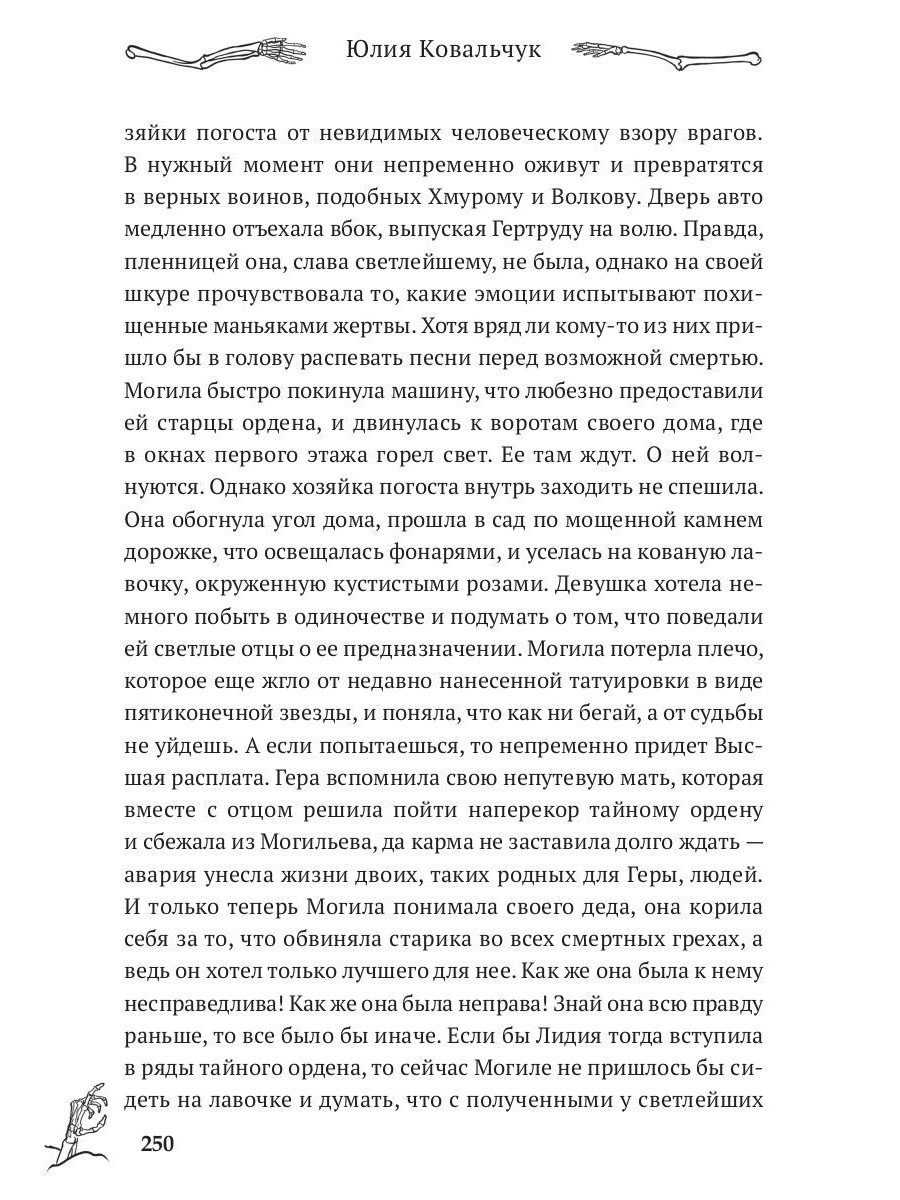 Юлия Ковальчук

зяйки погоста от невидимых человеческому взору врагов. В нужный момент они непременно оживут и превратятся в верных воинов, подобных Хмурому и Волкову. Дверь авто медленно отъехала вбок, выпуская Гертруду на волю. Правда, пленницей она, слава светлейшему, не была, однако на своей шкуре прочувствовала то, какие эмоции испытывают похищенные маньяками жертвы. Хотя вряд ли кому-то из них пришло бы в голову распевать песни перед возможной смертью. Могила быстро покинула машину, что любезно предоставили ей старцы ордена, и двинулась к воротам своего дома, где в окнах первого этажа горел свет. Ее там ждут. О ней волнуются. Однако хозяйка погоста внутрь заходить не спешила. Она обогнула угол дома, прошла в сад по мощенной камнем дорожке, что освещалась фонарями, и уселась на кованую лавочку, окруженную кустистыми розами. Девушка хотела немного побыть в одиночестве и подумать о том, что поведали ей светлые отцы о ее предназначении. Могила потерла плечо, которое еще жгло от недавно нанесенной татуировки в виде пятиконечной звезды, и поняла, что как ни бегай, а от судьбы не уйдешь. А если попытаешься, то непременно придет Высшая расплата. Гера вспомнила свою непутевую мать, которая вместе с отцом решила пойти наперекор тайному ордену и сбежала из Могильева, да карма не заставила долго ждать — авария унесла жизни двоих, таких родных для Геры, людей. И только теперь Могила понимала своего деда, она корила себя за то, что обвиняла старика во всех смертных грехах, а ведь он хотел только лучшего для нее. Как же она была к нему несправедлива! Как же она была неправа! Знай она всю правду раньше, то все было бы иначе. Если бы Лидия тогда вступила в ряды тайного ордена, то сейчас Могиле не пришлось бы сидеть на лавочке и думать, что с полученными у светлейших

250